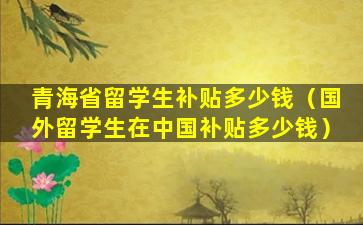 青海省留学生补贴多少钱（国外留学生在中国补贴多少钱）